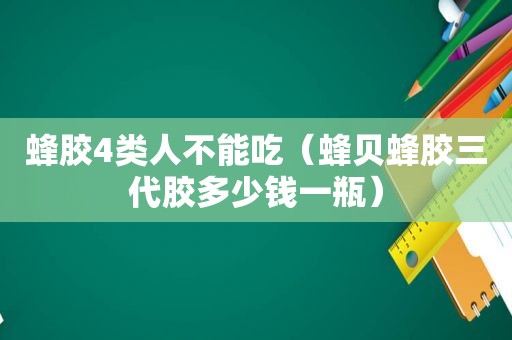 蜂胶4类人不能吃（蜂贝蜂胶三代胶多少钱一瓶）